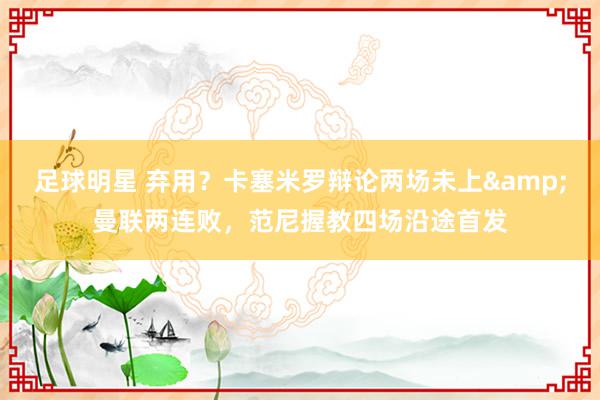 足球明星 弃用？卡塞米罗辩论两场未上&amp;曼联两连败，范尼握教四场沿途首发